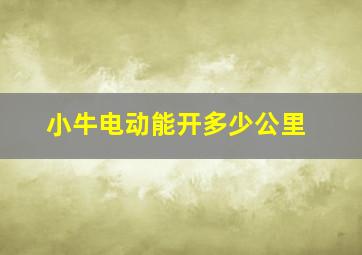 小牛电动能开多少公里